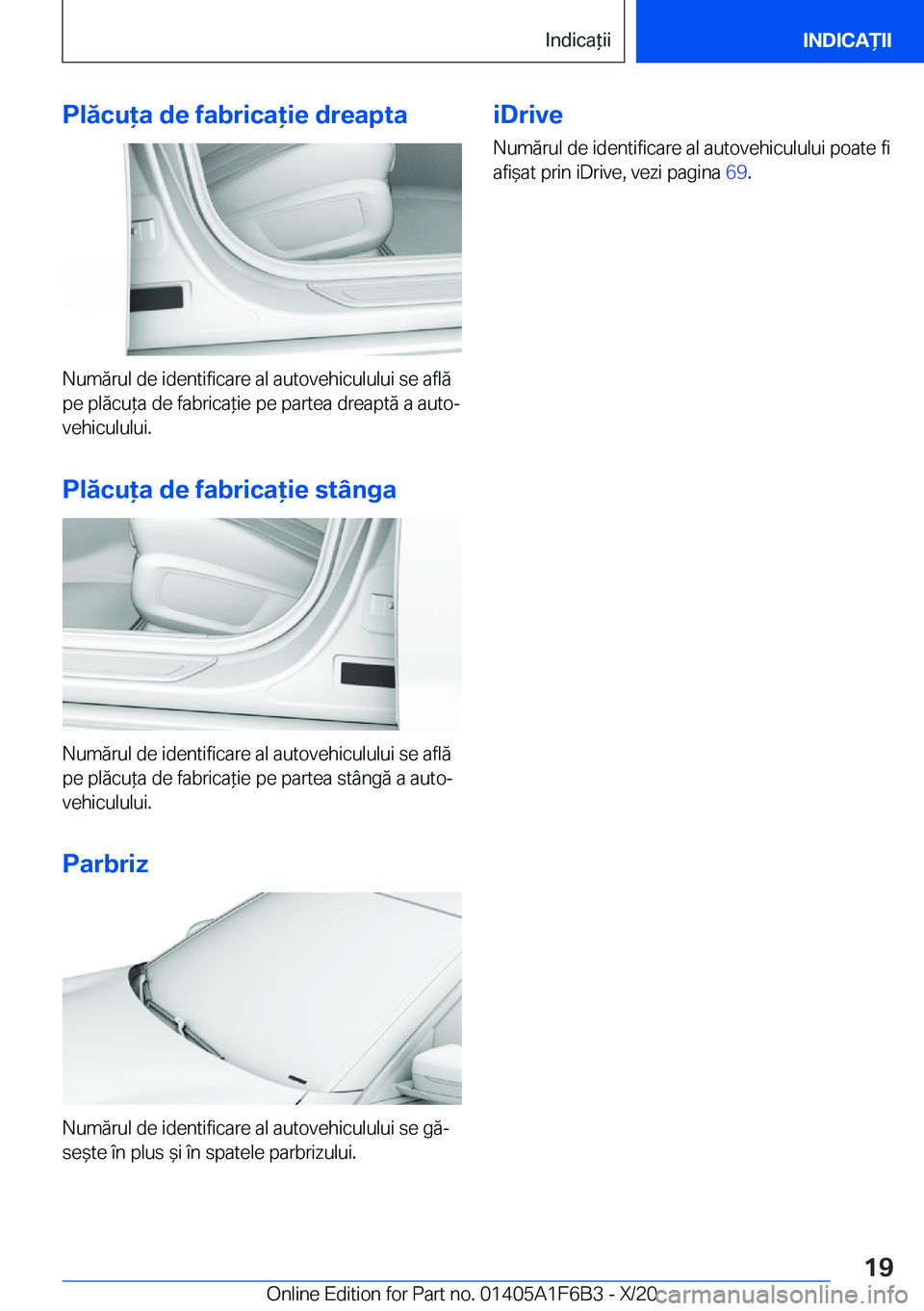 Indicații

INDICAȚII

Plăcuța de fabricație dreapta

Numărul de identificare al autovehiculului se află pe plăcuța de fabricație pe partea dreaptă a autovehiculului.

Plăcuța de fabricație stânga

Numărul de identificare al autovehiculului se află pe plăcuța de fabricație pe partea stângă a autovehiculului.

Parbriz

Numărul de identificare al autovehiculului se găsește în plus și în spatele parbrizului.

iDrive

Numărul de identificare al autovehiculului poate fi afișat prin iDrive, vezi pagina 69.

19

Online Edition for Part no. 01405A1F6B3 - X/20

carmanualsonline.info